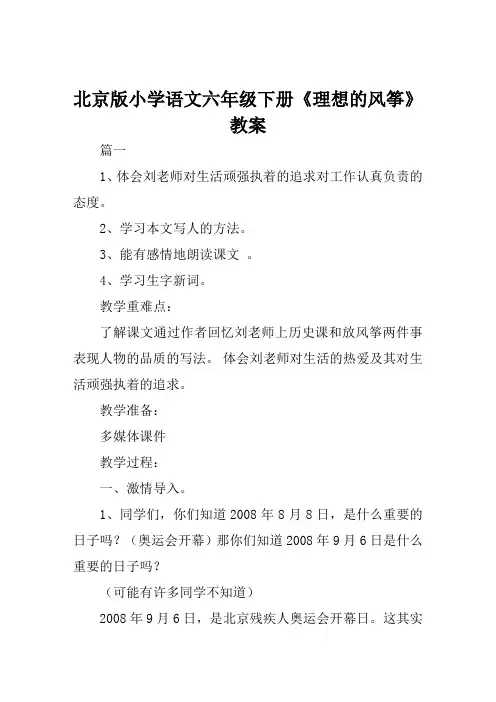 北京版小学语文六年级下册《理想的风筝》教案

篇一

1、体会刘老师对生活顽强执着的追求对工作认真负责的态度。

2、学习本文写人的方法。

3、能有感情地朗读课文 。

4、学习生字新词。

教学重难点：

了解课文通过作者回忆刘老师上历史课和放风筝两件事表现人物的品质的写法。 体会刘老师对生活的热爱及其对生活顽强执着的追求。

教学准备：

多媒体课件

教学过程：

一、激情导入。

1、同学们，你们知道 2008 年 8 月 8 日，是什么重要的日子吗？（奥运会开幕）那你们知道 2008 年 9 月 6 日是什么重要的日子吗？

（可能有许多同学不知道）

2008 年 9 月 6 日，是北京残疾人奥运会开幕日。这其实